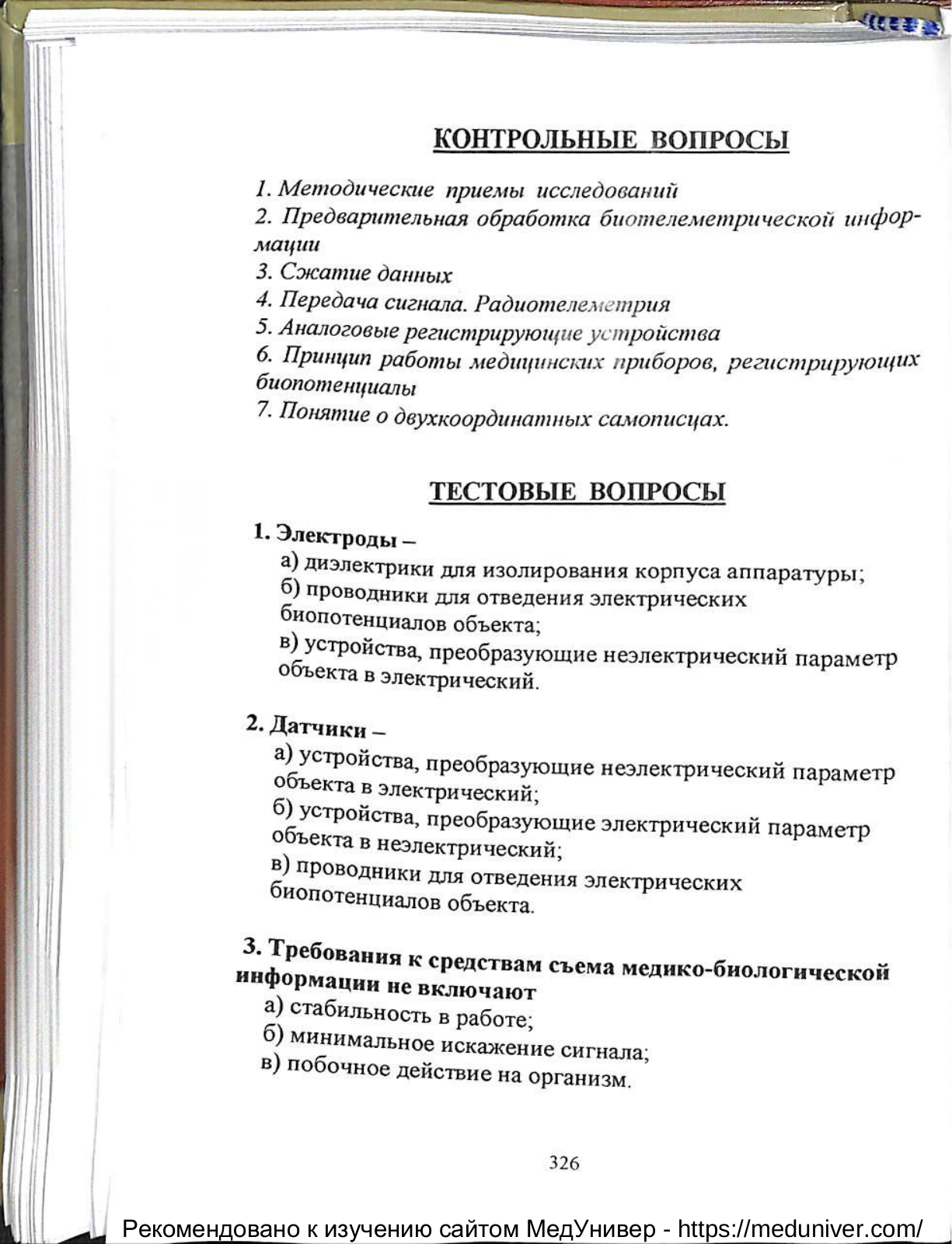 КОНТРОЛЬНЫЕ ВОПРОСЫ

1. Методические приемы исследований
2. Предварительная обработка биотелеметрической информации
3. Сжатие данных
4. Передача сигнала. Радиотелеметрия
5. Аналоговые регистрирующие устройства
6. Принцип работы медицинских приборов, регистрирующих биопотенциалы
7. Понятие о двухкоординатных самописцах.

ТЕСТОВЫЕ ВОПРОСЫ

1. Электроды –
а) диэлектрики для изолирования корпуса аппаратуры;
б) проводники для отведения электрических биопотенциалов объекта;
в) устройства, преобразующие неэлектрический параметр объекта в электрический.

2. Датчики –
а) устройства, преобразующие неэлектрический параметр объекта в электрический;
б) устройства, преобразующие электрический параметр объекта в неэлектрический;
в) проводники для отведения электрических биопотенциалов объекта.

3. Требования к средствам съема медико-биологической информации не включают
а) стабильность в работе;
б) минимальное искажение сигнала;
в) побочное действие на организм.

326

Рекомендовано к изучению сайтом МедУнивер - https://meduniver.com/